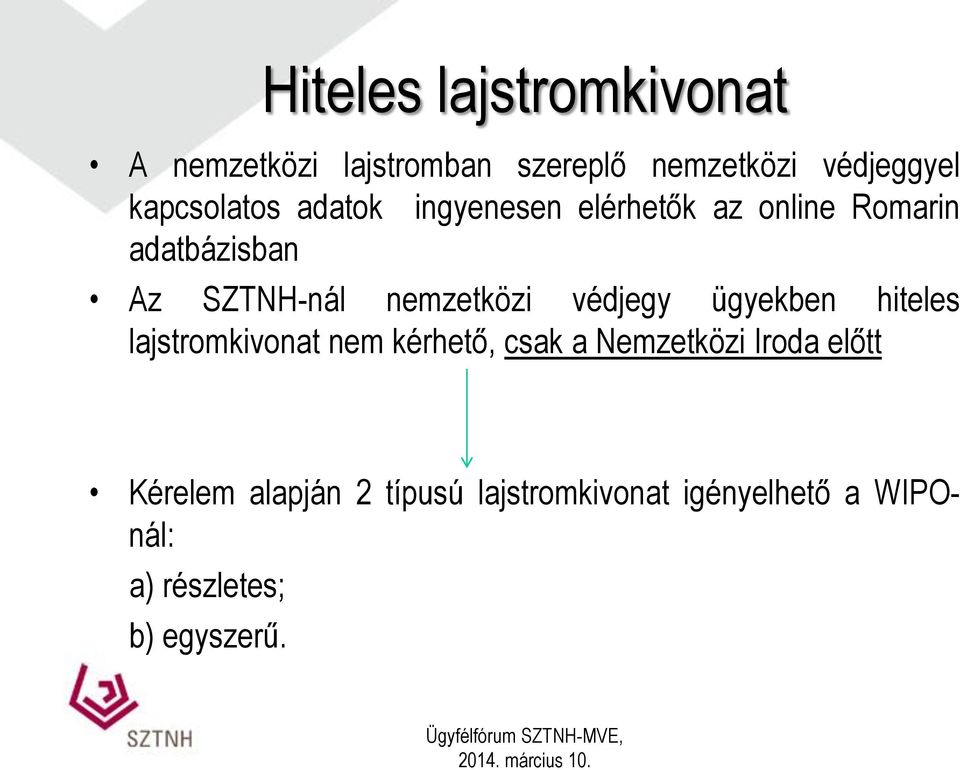 Hiteles lajstromkivonat

• A nemzetközi lajstromban szereplő nemzetközi védjeggyel kapcsolatos adatok ingyenesen elérhetők az online Romarin adatbázisban

• Az SZTNH-nál nemzetközi védjegy ügyekben hiteles lajstromkivonat nem kérhető, csak a Nemzetközi Iroda előtt

• Kérelem alapján 2 típusú lajstromkivonat igényelhető a WIPO-nál:

a) részletes;

b) egyszerű.

SZTNH

Ügyfélfórum SZTNH-MVE, 2014. március 10.